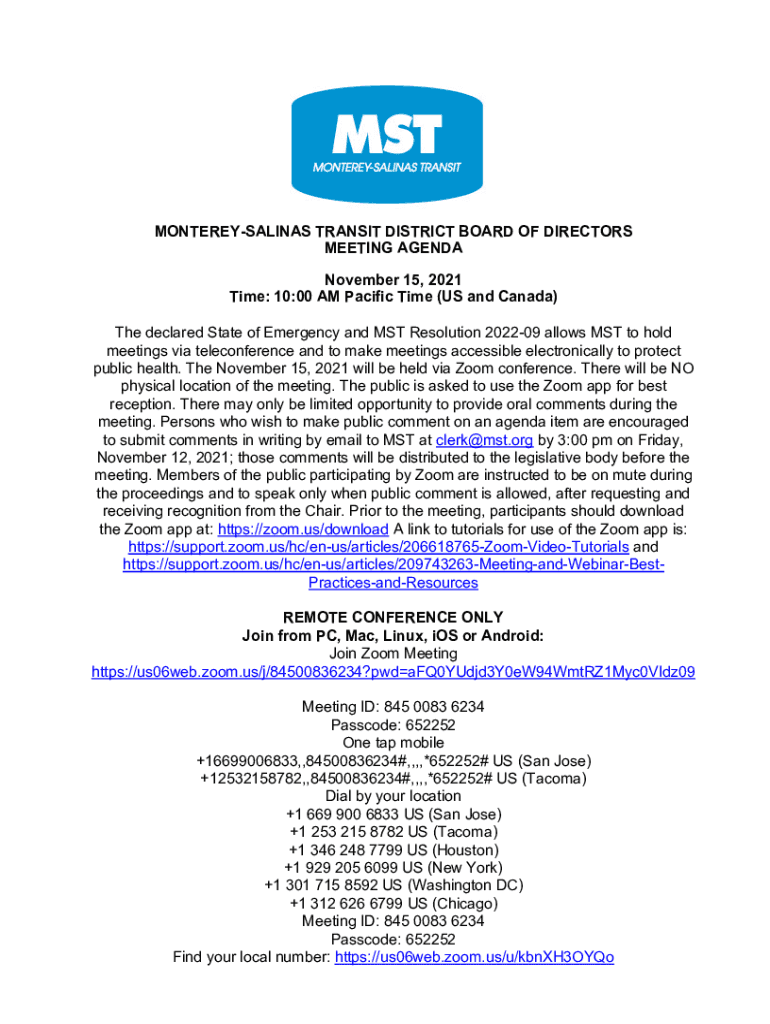 MST
MONTEREY-SALINAS TRANSIT

MONTEREY-SALINAS TRANSIT DISTRICT BOARD OF DIRECTORS MEETING AGENDA

November 15, 2021
Time: 10:00 AM Pacific Time (US and Canada)

The declared State of Emergency and MST Resolution 2022-09 allows MST to hold meetings via teleconference and to make meetings accessible electronically to protect public health. The November 15, 2021 will be held via Zoom conference. There will be NO physical location of the meeting. The public is asked to use the Zoom app for best reception. There may only be limited opportunity to provide oral comments during the meeting. Persons who wish to make public comment on an agenda item are encouraged to submit comments in writing by email to MST at clerk@mst.org by 3:00 pm on Friday, November 12, 2021; those comments will be distributed to the legislative body before the meeting. Members of the public participating by Zoom are instructed to be on mute during the proceedings and to speak only when public comment is allowed, after requesting and receiving recognition from the Chair. Prior to the meeting, participants should download the Zoom app at: https://zoom.us/download A link to tutorials for use of the Zoom app is: https://support.zoom.us/hc/en-us/articles/206618765-Zoom-Video-Tutorials and https://support.zoom.us/hc/en-us/articles/209743263-Meeting-and-Webinar-Best-Practices-and-Resources

REMOTE CONFERENCE ONLY
Join from PC, Mac, Linux, iOS or Android:
Join Zoom Meeting
https://us06web.zoom.us/j/84500836234?pwd=aFQ0YUdjd3Y0eW94WmtRZ1Myc0VIdz09

Meeting ID: 845 0083 6234
Passcode: 652252
One tap mobile
+16699006833,,84500836234#,,,,*652252# US (San Jose)
+12532158782,,84500836234#,,,,*652252# US (Tacoma)
Dial by your location
+1 669 900 6833 US (San Jose)
+1 253 215 8782 US (Tacoma)
+1 346 248 7799 US (Houston)
+1 929 205 6099 US (New York)
+1 301 715 8592 US (Washington DC)
+1 312 626 6799 US (Chicago)
Meeting ID: 845 0083 6234
Passcode: 652252
Find your local number: https://us06web.zoom.us/u/kbnXH3OYQo